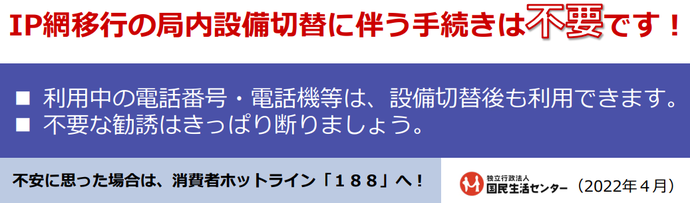 IP網移行の局内設備切替に伴う手続きは不要です！

■ 利用中の電話番号・電話機等は、設備切替後も利用できます。
■ 不要な勧誘はきっぱり断りましょう。

不安に思った場合は、消費者ホットライン「１８８」へ！

独立行政法人
国民生活センター （2022年４月）